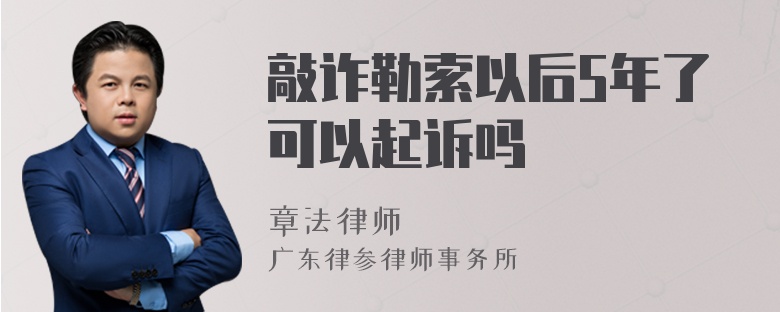 敲诈勒索以后5年了可以起诉吗

章法律师
广东律参律师事务所